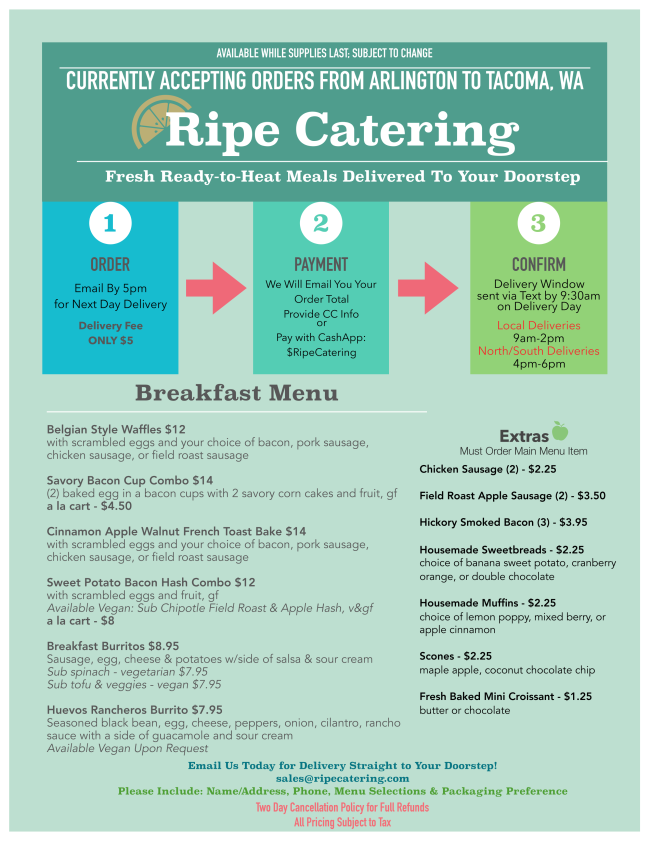 AVAILABLE WHILE SUPPLIES LAST; SUBJECT TO CHANGE

CURRENTLY ACCEPTING ORDERS FROM ARLINGTON TO TACOMA, WA

Ripe Catering

Fresh Ready-to-Heat Meals Delivered To Your Doorstep

1

ORDER

Email By 5pm for Next Day Delivery

Delivery Fee ONLY $5

2

PAYMENT

We Will Email You Your Order Total

Provide CC Info or Pay with CashApp: $RipeCatering

3

CONFIRM

Delivery Window sent via Text by 9:30am on Delivery Day

Local Deliveries 9am-2pm

North/South Deliveries 4pm-6pm

Breakfast Menu

Belgian Style Waffles $12
with scrambled eggs and your choice of bacon, pork sausage, chicken sausage, or field roast sausage

Savory Bacon Cup Combo $14
(2) baked egg in a bacon cups with 2 savory corn cakes and fruit, gf
a la cart - $4.50

Cinnamon Apple Walnut French Toast Bake $14
with scrambled eggs and your choice of bacon, pork sausage, chicken sausage, or field roast sausage

Sweet Potato Bacon Hash Combo $12
with scrambled eggs and fruit, gf
Available Vegan: Sub Chipotle Field Roast & Apple Hash, v&gf
a la cart - $8

Breakfast Burritos $8.95
Sausage, egg, cheese & potatoes w/side of salsa & sour cream
Sub spinach - vegetarian $7.95
Sub tofu & veggies - vegan $7.95

Huevos Rancheros Burrito $7.95
Seasoned black bean, egg, cheese, peppers, onion, cilantro, rancho sauce with a side of guacamole and sour cream
Available Vegan Upon Request

Extras
Must Order Main Menu Item

Chicken Sausage (2) - $2.25

Field Roast Apple Sausage (2) - $3.50

Hickory Smoked Bacon (3) - $3.95

Housemade Sweetbreads - $2.25
choice of banana sweet potato, cranberry orange, or double chocolate

Housemade Muffins - $2.25
choice of lemon poppy, mixed berry, or apple cinnamon

Scones - $2.25
maple apple, coconut chocolate chip

Fresh Baked Mini Croissant - $1.25
butter or chocolate

Email Us Today for Delivery Straight to Your Doorstep!
sales@ripecatering.com
Please Include: Name/Address, Phone, Menu Selections & Packaging Preference
Two Day Cancellation Policy for Full Refunds
All Pricing Subject to Tax